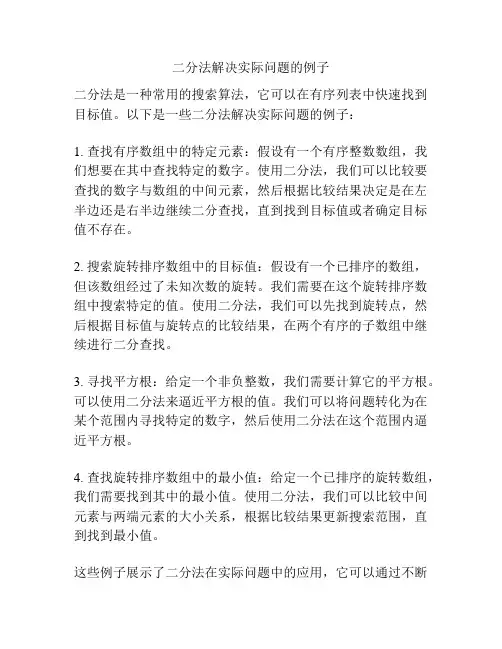 二分法解决实际问题的例子

二分法是一种常用的搜索算法，它可以在有序列表中快速找到目标值。以下是一些二分法解决实际问题的例子：

1. 查找有序数组中的特定元素：假设有一个有序整数数组，我们想要在其中查找特定的数字。使用二分法，我们可以比较要查找的数字与数组的中间元素，然后根据比较结果决定是在左半边还是右半边继续二分查找，直到找到目标值或者确定目标值不存在。

2. 搜索旋转排序数组中的目标值：假设有一个已排序的数组，但该数组经过了未知次数的旋转。我们需要在这个旋转排序数组中搜索特定的值。使用二分法，我们可以先找到旋转点，然后根据目标值与旋转点的比较结果，在两个有序的子数组中继续进行二分查找。

3. 寻找平方根：给定一个非负整数，我们需要计算它的平方根。可以使用二分法来逼近平方根的值。我们可以将问题转化为在某个范围内寻找特定的数字，然后使用二分法在这个范围内逼近平方根。

4. 查找旋转排序数组中的最小值：给定一个已排序的旋转数组，我们需要找到其中的最小值。使用二分法，我们可以比较中间元素与两端元素的大小关系，根据比较结果更新搜索范围，直到找到最小值。

这些例子展示了二分法在实际问题中的应用，它可以通过不断